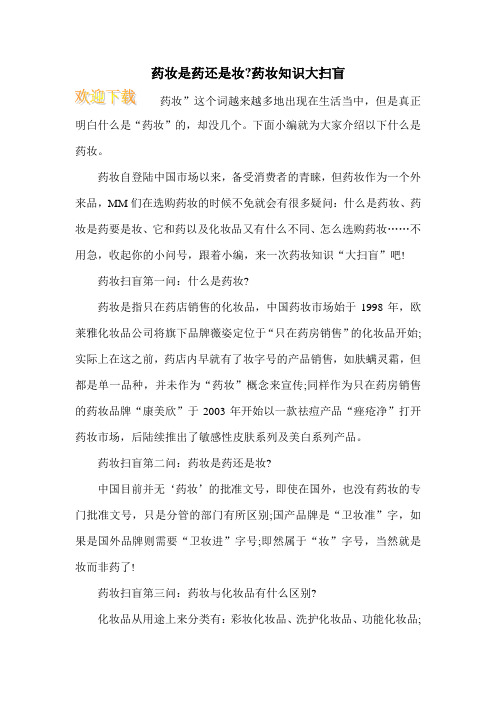 药妆是药还是妆?药妆知识大扫盲

欢迎下载 药妆”这个词越来越多地出现在生活当中，但是真正明白什么是“药妆”的，却没几个。下面小编就为大家介绍以下什么是药妆。

药妆自登陆中国市场以来，备受消费者的青睐，但药妆作为一个外来品，MM们在选购药妆的时候不免就会有很多疑问：什么是药妆、药妆是药要是妆、它和药以及化妆品又有什么不同、怎么选购药妆……不用急，收起你的小问号，跟着小编，来一次药妆知识“大扫盲”吧!

药妆扫盲第一问：什么是药妆?

药妆是指只在药店销售的化妆品，中国药妆市场始于1998年，欧莱雅化妆品公司将旗下品牌薇姿定位于“只在药房销售”的化妆品开始;实际上在这之前，药店内早就有了妆字号的产品销售，如肤螨灵霜，但都是单一品种，并未作为“药妆”概念来宣传;同样作为只在药房销售的药妆品牌“康美欣”于2003年开始以一款祛痘产品“痤疮净”打开药妆市场，后陆续推出了敏感性皮肤系列及美白系列产品。

药妆扫盲第二问：药妆是药还是妆?

中国目前并无‘药妆’的批准文号，即使在国外，也没有药妆的专门批准文号，只是分管的部门有所区别;国产品牌是“卫妆准”字，如果是国外品牌则需要“卫妆进”字号;即然属于“妆”字号，当然就是妆而非药了!

药妆扫盲第三问：药妆与化妆品有什么区别?

化妆品从用途上来分类有：彩妆化妆品、洗护化妆品、功能化妆品;